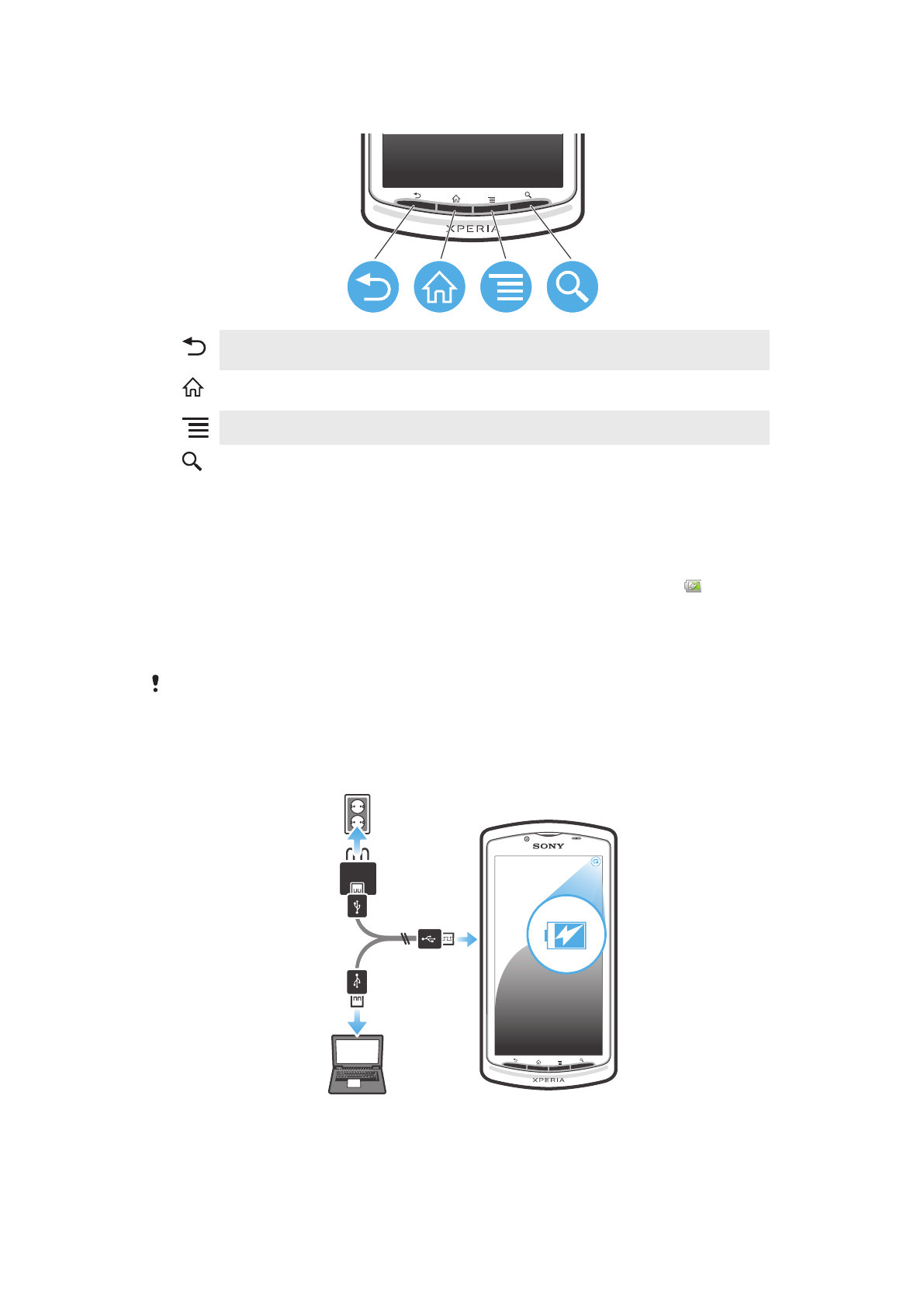 XPERIA

SONY

XPERIA